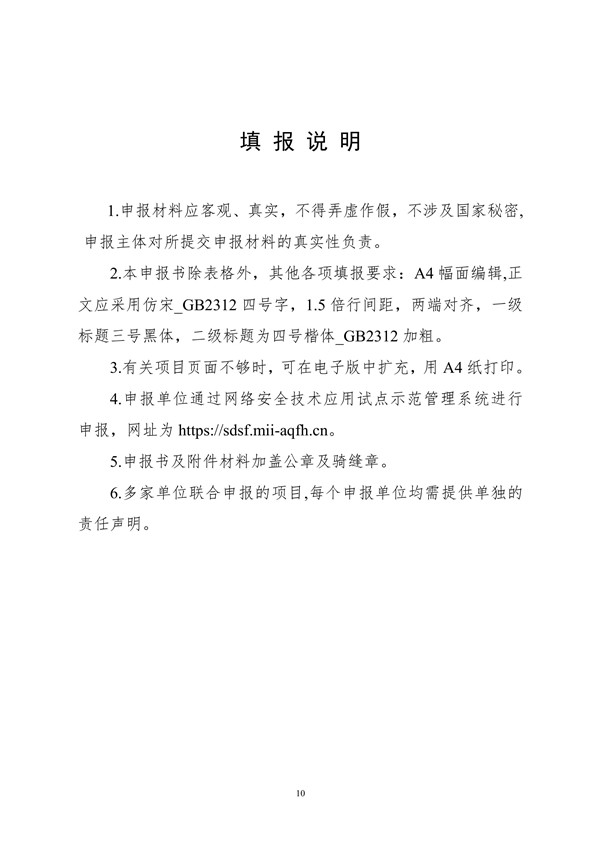 填 报 说 明

1.申报材料应客观、真实，不得弄虚作假，不涉及国家秘密，申报主体对所提交申报材料的真实性负责。

2.本申报书除表格外，其他各项填报要求：A4 幅面编辑,正文应采用仿宋_GB2312 四号字，1.5 倍行间距，两端对齐，一级标题三号黑体，二级标题为四号楷体_GB2312 加粗。

3.有关项目页面不够时，可在电子版中扩充，用 A4 纸打印。

4.申报单位通过网络安全技术应用试点示范管理系统进行申报，网址为 https://sdsf.mii-aqfh.cn。

5.申报书及附件材料加盖公章及骑缝章。

6.多家单位联合申报的项目,每个申报单位均需提供单独的责任声明。

10